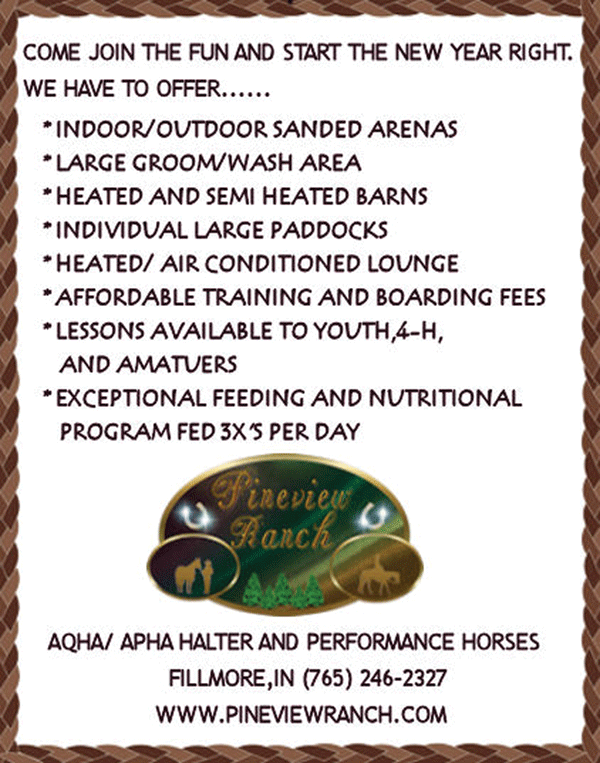 COME JOIN THE FUN AND START THE NEW YEAR RIGHT.
WE HAVE TO OFFER......

* INDOOR/OUTDOOR SANDED ARENAS
* LARGE GROOM/WASH AREA
* HEATED AND SEMI HEATED BARNS
* INDIVIDUAL LARGE PADDOCKS
* HEATED/ AIR CONDITIONED LOUNGE
* AFFORDABLE TRAINING AND BOARDING FEES
* LESSONS AVAILABLE TO YOUTH,4-H, AND AMATUERS
* EXCEPTIONAL FEEDING AND NUTRITIONAL PROGRAM FED 3X'S PER DAY

Pineview Ranch

AQHA/ APHA HALTER AND PERFORMANCE HORSES
FILLMORE,IN (765) 246-2327
WWW.PINEVIEWRANCH.COM